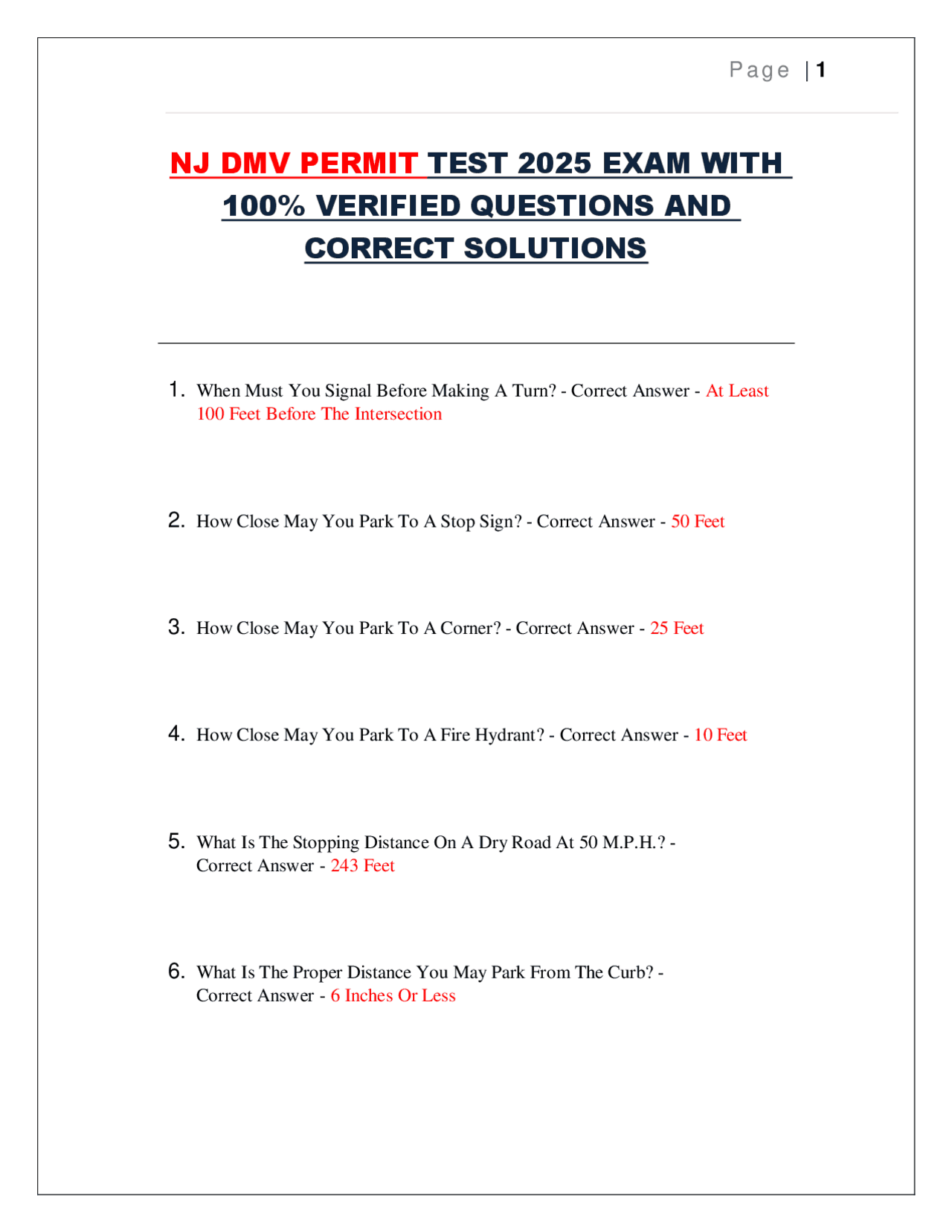 Page | 1

NJ DMV PERMIT TEST 2025 EXAM WITH 100% VERIFIED QUESTIONS AND CORRECT SOLUTIONS

1. When Must You Signal Before Making A Turn? - Correct Answer - At Least 100 Feet Before The Intersection

2. How Close May You Park To A Stop Sign? - Correct Answer - 50 Feet

3. How Close May You Park To A Corner? - Correct Answer - 25 Feet

4. How Close May You Park To A Fire Hydrant? - Correct Answer - 10 Feet

5. What Is The Stopping Distance On A Dry Road At 50 M.P.H.? - Correct Answer - 243 Feet

6. What Is The Proper Distance You May Park From The Curb? - Correct Answer - 6 Inches Or Less